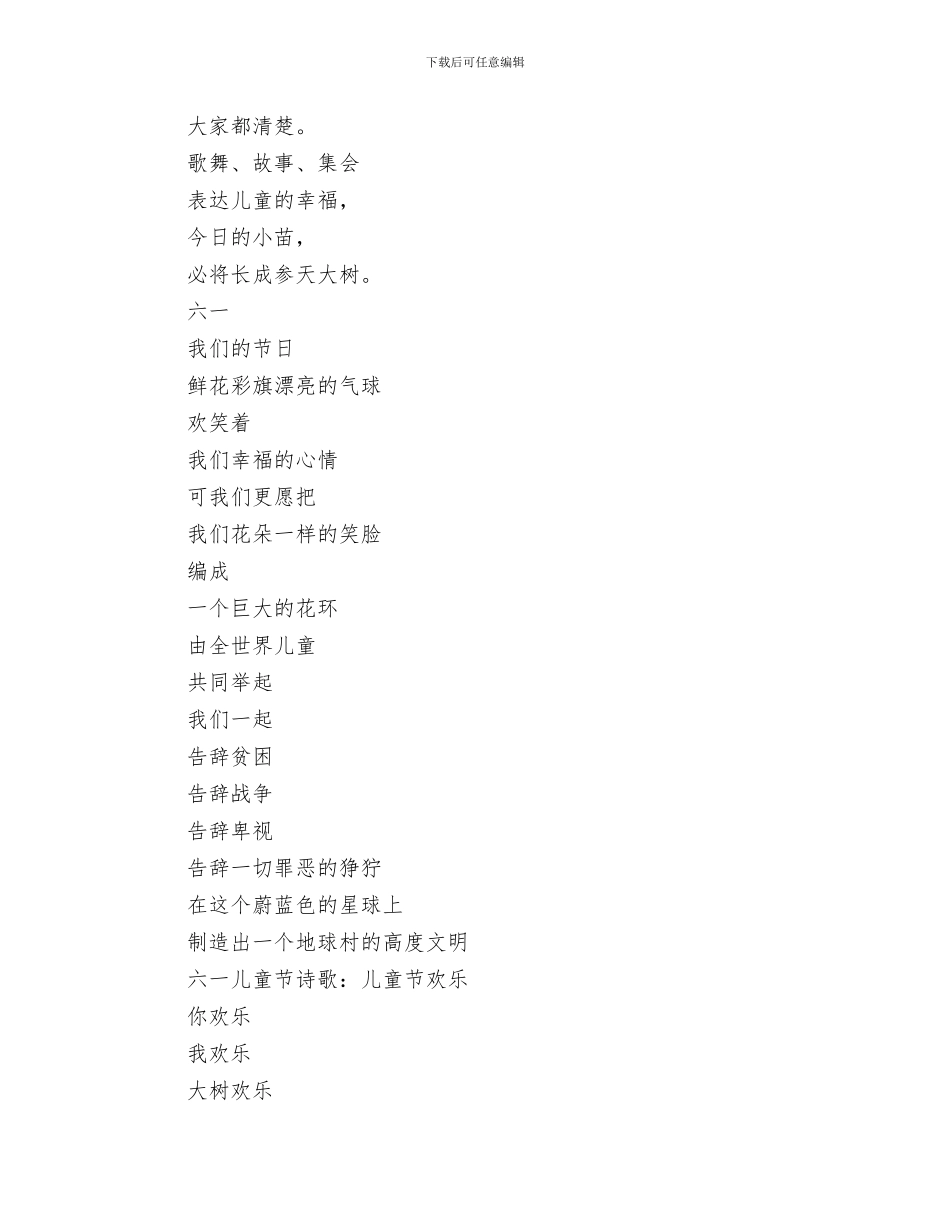 下载后可任意编辑

大家都清楚。
歌舞、故事、集会
表达儿童的幸福，
今日的小苗，
必将长成参天大树。
六一
我们的节日
鲜花彩旗漂亮的气球
欢笑着
我们幸福的心情
可我们更愿把
我们花朵一样的笑脸
编成
一个巨大的花环
由全世界儿童
共同举起
我们一起
告辞贫困
告辞战争
告辞卑视
告辞一切罪恶的狰狞
在这个蔚蓝色的星球上
制造出一个地球村的高度文明
六一儿童节诗歌：儿童节欢乐
你欢乐
我欢乐
大树欢乐